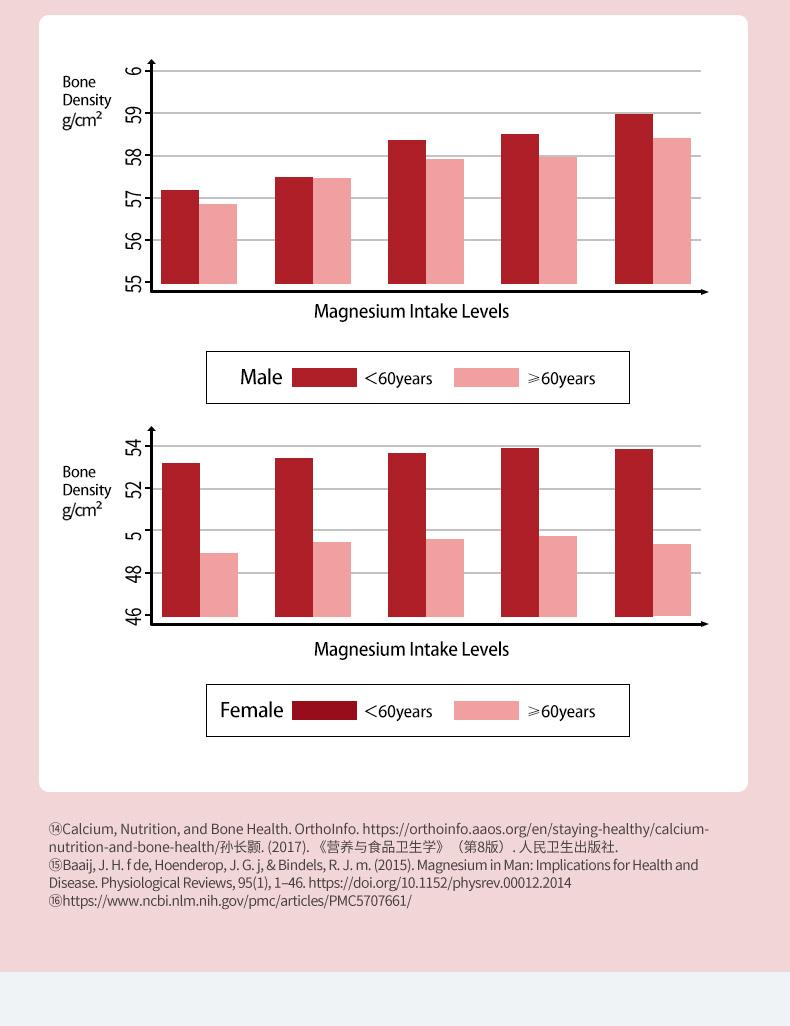 Bone Density g/cm²

6
59
58
57
56
55

Magnesium Intake Levels

Male <60years ≥60years

Bone Density g/cm²

54
52
5
48
46

Magnesium Intake Levels

Female <60years ≥60years

⑭Calcium, Nutrition, and Bone Health. OrthoInfo. https://orthoinfo.aaos.org/en/staying-healthy/calcium-nutrition-and-bone-health/孙长颢. (2017). 《营养与食品卫生学》（第8版）. 人民卫生出版社.
⑮Baaij, J. H. f de, Hoenderop, J. G. j, & Bindels, R. J. m. (2015). Magnesium in Man: Implications for Health and Disease. Physiological Reviews, 95(1), 1–46. https://doi.org/10.1152/physrev.00012.2014
⑯https://www.ncbi.nlm.nih.gov/pmc/articles/PMC5707661/